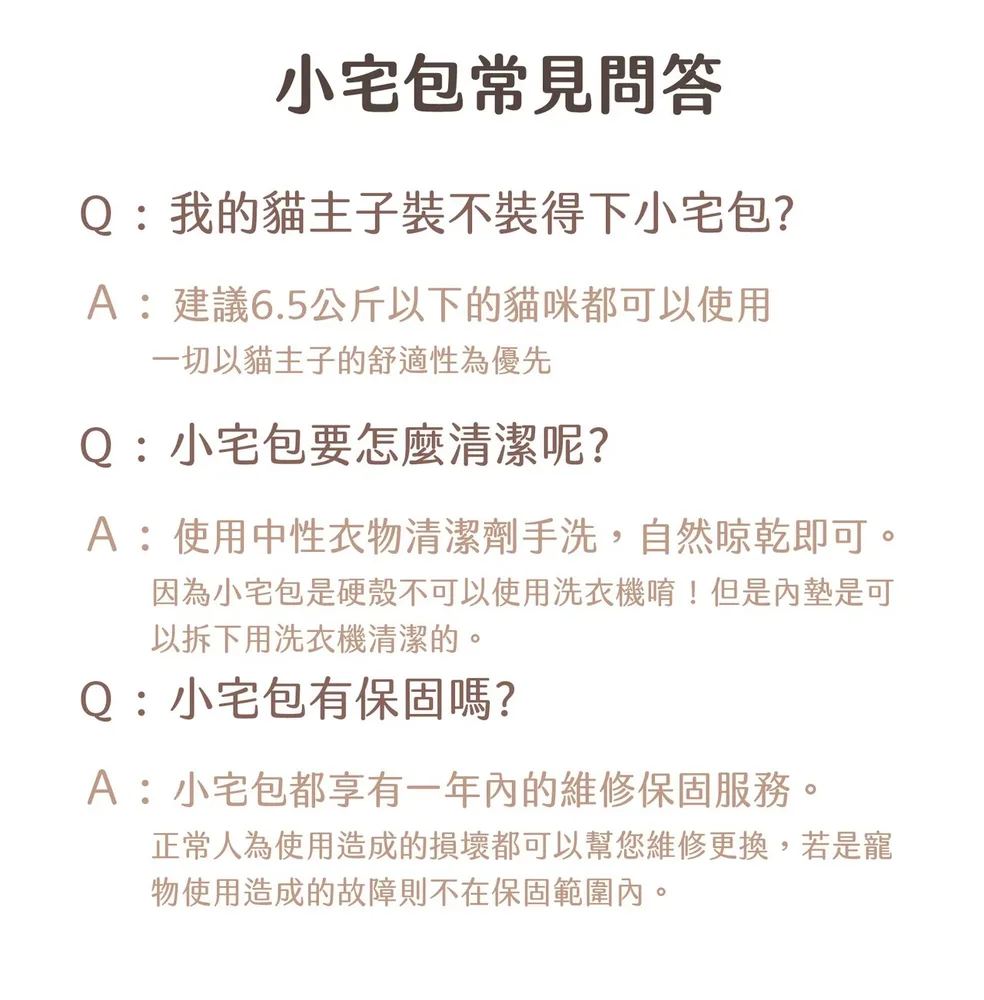 小宅包常見問答

Q：我的貓主子裝不裝得下小宅包?

A：建議6.5公斤以下的貓咪都可以使用
一切以貓主子的舒適性為優先

Q：小宅包要怎麼清潔呢?

A：使用中性衣物清潔劑手洗，自然晾乾即可。
因為小宅包是硬殼不可以使用洗衣機唷！但是內墊是可以拆下用洗衣機清潔的。

Q：小宅包有保固嗎?

A：小宅包都享有一年內的維修保固服務。
正常人為使用造成的損壞都可以幫您維修更換，若是寵物使用造成的故障則不在保固範圍內。